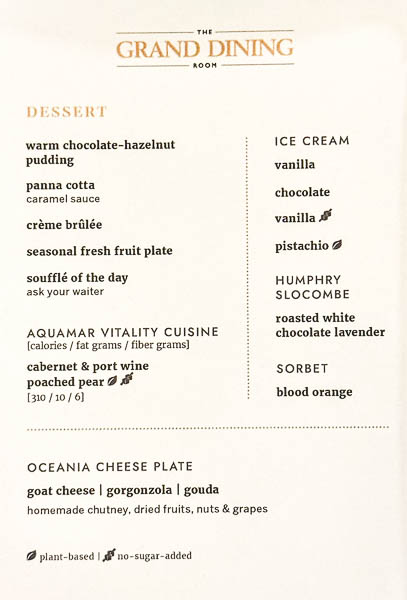 THE
GRAND DINING
ROOM

DESSERT

warm chocolate-hazelnut pudding

panna cotta
caramel sauce

crème brûlée

seasonal fresh fruit plate

soufflé of the day
ask your waiter

AQUAMAR VITALITY CUISINE
[calories / fat grams / fiber grams]

cabernet & port wine poached pear
[310 / 10 / 6]

ICE CREAM

vanilla

chocolate

vanilla

pistachio

HUMPHRY SLOCOMBE

roasted white chocolate lavender

SORBET

blood orange

OCEANIA CHEESE PLATE

goat cheese | gorgonzola | gouda
homemade chutney, dried fruits, nuts & grapes

plant-based | no-sugar-added